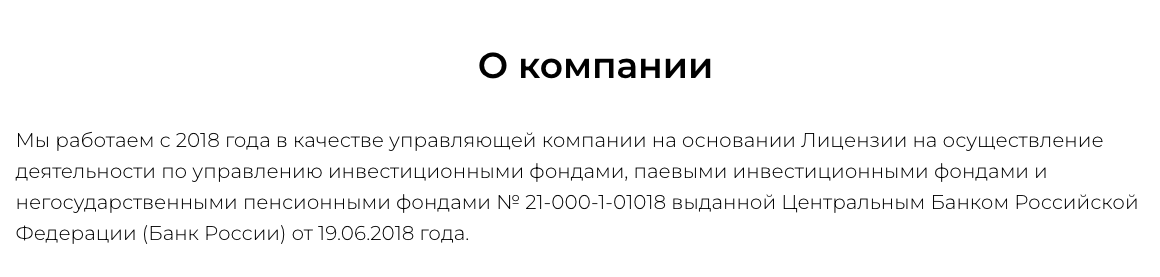 О компании

Мы работаем с 2018 года в качестве управляющей компании на основании Лицензии на осуществление деятельности по управлению инвестиционными фондами, паевыми инвестиционными фондами и негосударственными пенсионными фондами № 21-000-1-01018 выданной Центральным Банком Российской Федерации (Банк России) от 19.06.2018 года.